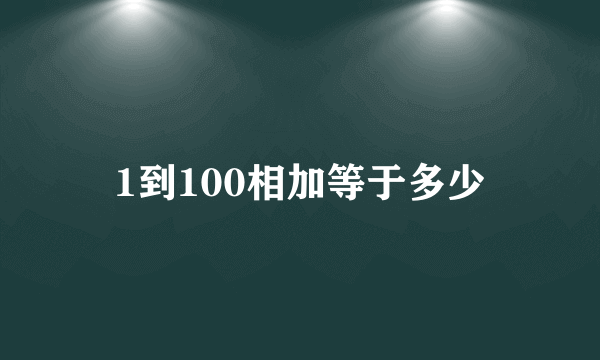 1到100相加等于多少